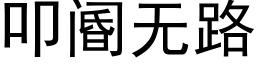 叩阍无路